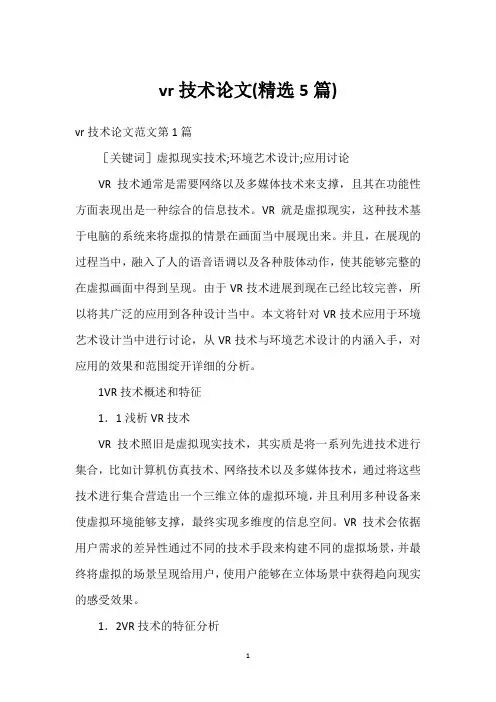 vr 技术论文(精选 5 篇)

vr 技术论文范文第 1 篇

［关键词］虚拟现实技术;环境艺术设计;应用讨论

VR 技术通常是需要网络以及多媒体技术来支撑，且其在功能性方面表现出是一种综合的信息技术。VR 就是虚拟现实，这种技术基于电脑的系统来将虚拟的情景在画面当中展现出来。并且，在展现的过程当中，融入了人的语音语调以及各种肢体动作，使其能够完整的在虚拟画面中得到呈现。由于 VR 技术进展到现在已经比较完善，所以将其广泛的应用到各种设计当中。本文将针对 VR 技术应用于环境艺术设计当中进行讨论，从 VR 技术与环境艺术设计的内涵入手，对应用的效果和范围绽开详细的分析。

1VR 技术概述和特征

1．1 浅析 VR 技术

VR 技术照旧是虚拟现实技术，其实质是将一系列先进技术进行集合，比如计算机仿真技术、网络技术以及多媒体技术，通过将这些技术进行集合营造出一个三维立体的虚拟环境，并且利用多种设备来使虚拟环境能够支撑，最终实现多维度的信息空间。VR 技术会依据用户需求的差异性通过不同的技术手段来构建不同的虚拟场景，并最终将虚拟的场景呈现给用户，使用户能够在立体场景中获得趋向现实的感受效果。

1．2VR 技术的特征分析

1